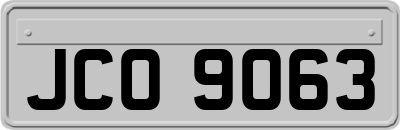 JCO 9063